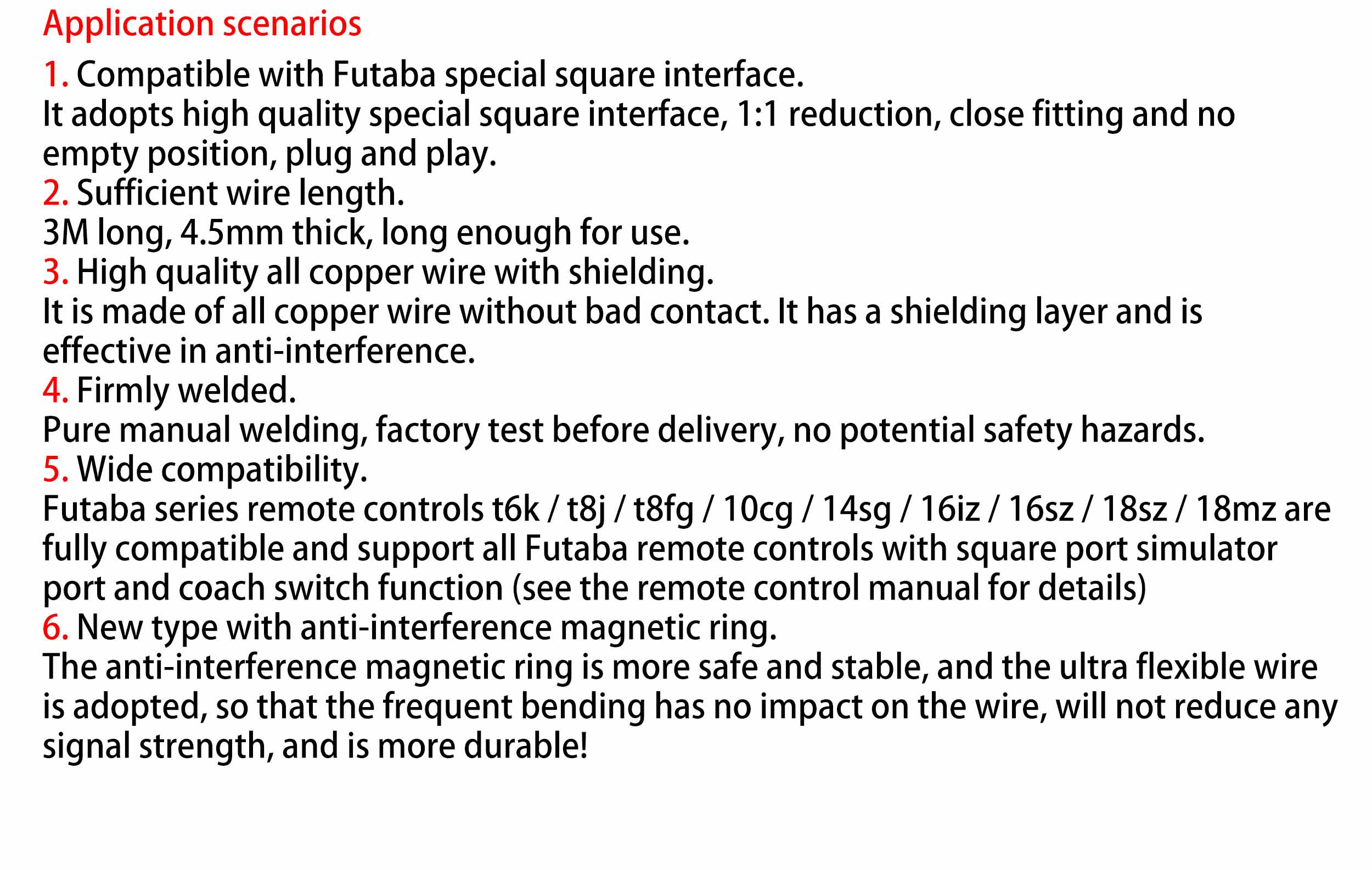 Application scenarios

1. Compatible with Futaba special square interface.

It adopts high quality special square interface, 1:1 reduction, close fitting and no empty position, plug and play.

2. Sufficient wire length.

3M long, 4.5mm thick, long enough for use.

3. High quality all copper wire with shielding.

It is made of all copper wire without bad contact. It has a shielding layer and is effective in anti-interference.

4. Firmly welded.

Pure manual welding, factory test before delivery, no potential safety hazards.

5. Wide compatibility.

Futaba series remote controls t6k / t8j / t8fg / 10cg / 14sg / 16iz / 16sz / 18sz / 18mz are fully compatible and support all Futaba remote controls with square port simulator port and coach switch function (see the remote control manual for details)

6. New type with anti-interference magnetic ring.

The anti-interference magnetic ring is more safe and stable, and the ultra flexible wire is adopted, so that the frequent bending has no impact on the wire, will not reduce any signal strength, and is more durable!